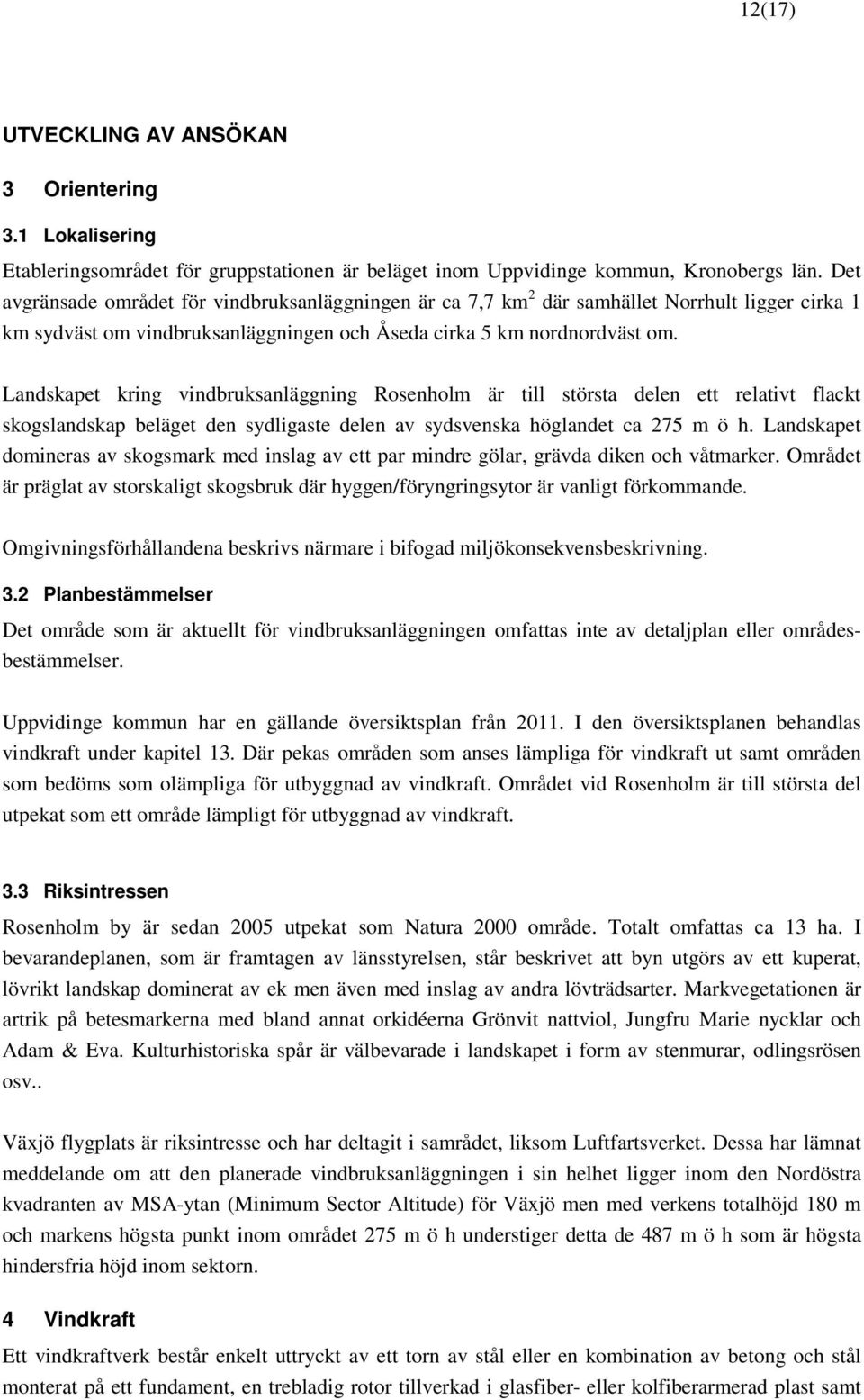 12(17)

UTVECKLING AV ANSÖKAN

3 Orientering

3.1 Lokalisering

Etableringsområdet för gruppstationen är beläget inom Uppvidinge kommun, Kronobergs län. Det avgränsade området för vindbruksanläggningen är ca 7,7 km$^2$ där samhället Norrhult ligger cirka 1 km sydväst om vindbruksanläggningen och Åseda cirka 5 km nordnordväst om.

Landskapet kring vindbruksanläggning Rosenholm är till största delen ett relativt flackt skogslandskap beläget den sydligaste delen av sydsvenska höglandet ca 275 m ö h. Landskapet domineras av skogsmark med inslag av ett par mindre gölar, grävda diken och våtmarker. Området är präglat av storskaligt skogsbruk där hyggen/föryngringsytor är vanligt förkommande.

Omgivningsförhållandena beskrivs närmare i bifogad miljökonsekvensbeskrivning.

3.2 Planbestämmelser

Det område som är aktuellt för vindbruksanläggningen omfattas inte av detaljplan eller områdesbestämmelser.

Uppvidinge kommun har en gällande översiktsplan från 2011. I den översiktsplanen behandlas vindkraft under kapitel 13. Där pekas områden som anses lämpliga för vindkraft ut samt områden som bedöms som olämpliga för utbyggnad av vindkraft. Området vid Rosenholm är till största del utpekat som ett område lämpligt för utbyggnad av vindkraft.

3.3 Riksintressen

Rosenholm by är sedan 2005 utpekat som Natura 2000 område. Totalt omfattas ca 13 ha. I bevarandeplanen, som är framtagen av länsstyrelsen, står beskrivet att byn utgörs av ett kuperat, lövrikt landskap dominerat av ek men även med inslag av andra lövträdsarter. Markvegetationen är artrik på betesmarkerna med bland annat orkidéerna Grönvit nattviol, Jungfru Marie nycklar och Adam & Eva. Kulturhistoriska spår är välbevarade i landskapet i form av stenmurar, odlingsrösen osv..

Växjö flygplats är riksintresse och har deltagit i samrådet, liksom Luftfartsverket. Dessa har lämnat meddelande om att den planerade vindbruksanläggningen i sin helhet ligger inom den Nordöstra kvadranten av MSA-ytan (Minimum Sector Altitude) för Växjö men med verkens totalhöjd 180 m och markens högsta punkt inom området 275 m ö h understiger detta de 487 m ö h som är högsta hindersfria höjd inom sektorn.

4 Vindkraft

Ett vindkraftverk består enkelt uttryckt av ett torn av stål eller en kombination av betong och stål monterat på ett fundament, en trebladig rotor tillverkad i glasfiber- eller kolfiberarmerad plast samt